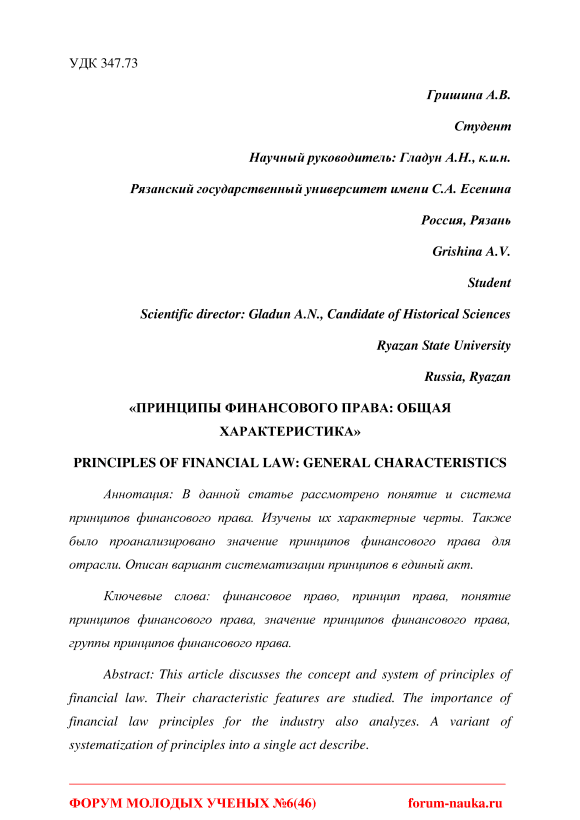 УДК 347.73

Гришина А.В.

Студент

Научный руководитель: Гладун А.Н., к.и.н.

Рязанский государственный университет имени С.А. Есенина

Россия, Рязань

Grishina A.V.

Student

Scientific director: Gladun A.N., Candidate of Historical Sciences

Ryazan State University

Russia, Ryazan

«ПРИНЦИПЫ ФИНАНСОВОГО ПРАВА: ОБЩАЯ ХАРАКТЕРИСТИКА»

PRINCIPLES OF FINANCIAL LAW: GENERAL CHARACTERISTICS

Аннотация: В данной статье рассмотрено понятие и система принципов финансового права. Изучены их характерные черты. Также было проанализировано значение принципов финансового права для отрасли. Описан вариант систематизации принципов в единый акт.

Ключевые слова: финансовое право, принцип права, понятие принципов финансового права, значение принципов финансового права, группы принципов финансового права.

Abstract: This article discusses the concept and system of principles of financial law. Their characteristic features are studied. The importance of financial law principles for the industry also analyzes. A variant of systematization of principles into a single act describe.

ФОРУМ МОЛОДЫХ УЧЕНЫХ №6(46) forum-nauka.ru